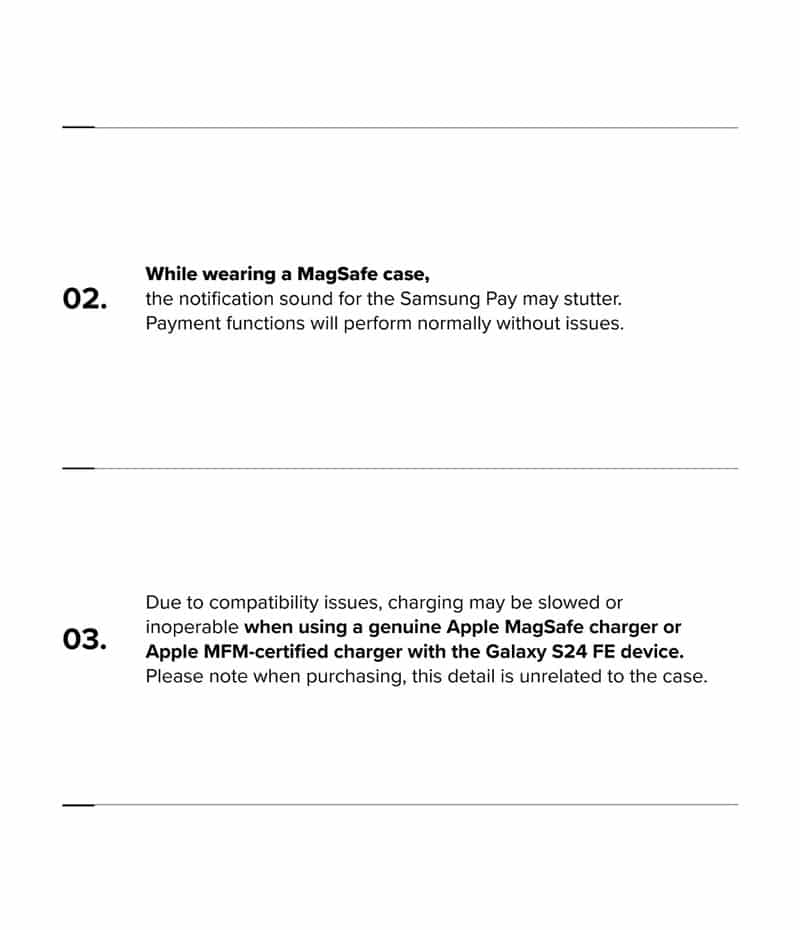 02.

While wearing a MagSafe case,
the notification sound for the Samsung Pay may stutter.
Payment functions will perform normally without issues.

03.

Due to compatibility issues, charging may be slowed or inoperable when using a genuine Apple MagSafe charger or Apple MFM-certified charger with the Galaxy S24 FE device. Please note when purchasing, this detail is unrelated to the case.